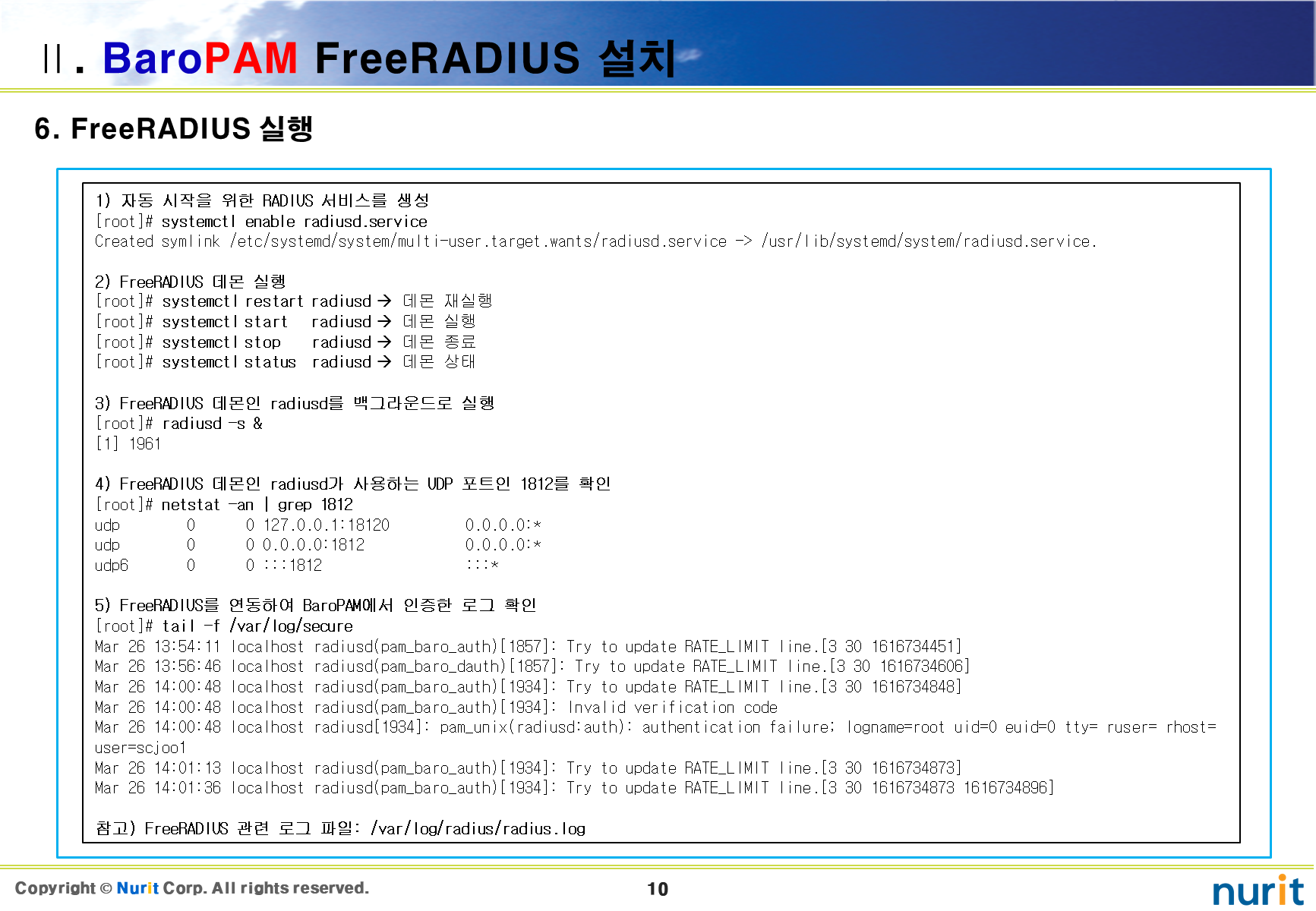 Ⅱ. BaroPAM FreeRADIUS 설치

6. FreeRADIUS 실행

1) 자동 시작을 위한 RADIUS 서비스를 생성
[root]# systemctl enable radiusd.service
Created symlink /etc/systemd/system/multi-user.target.wants/radiusd.service -> /usr/lib/systemd/system/radiusd.service.

2) FreeRADIUS 데몬 실행
[root]# systemctl restart radiusd → 데몬 재실행
[root]# systemctl start radiusd → 데몬 실행
[root]# systemctl stop radiusd → 데몬 종료
[root]# systemctl status radiusd → 데몬 상태

3) FreeRADIUS 데몬인 radiusd를 백그라운드로 실행
[root]# radiusd -s &
[1] 1961

4) FreeRADIUS 데몬인 radiusd가 사용하는 UDP 포트인 1812를 확인
[root]# netstat -an | grep 1812
udp 0 0 127.0.0.1:18120 0.0.0.0:*
udp 0 0 0.0.0.0:1812 0.0.0.0:*
udp6 0 0 :::1812 :::*

5) FreeRADIUS를 연동하여 BaroPAM에서 인증한 로그 확인
[root]# tail -f /var/log/secure
Mar 26 13:54:11 localhost radiusd(pam_baro_auth)[1857]: Try to update RATE_LIMIT line.[3 30 1616734451]
Mar 26 13:56:46 localhost radiusd(pam_baro_dauth)[1857]: Try to update RATE_LIMIT line.[3 30 1616734606]
Mar 26 14:00:48 localhost radiusd(pam_baro_auth)[1934]: Try to update RATE_LIMIT line.[3 30 1616734848]
Mar 26 14:00:48 localhost radiusd(pam_baro_auth)[1934]: Invalid verification code
Mar 26 14:00:48 localhost radiusd[1934]: pam_unix(radiusd:auth): authentication failure; logname=root uid=0 euid=0 tty= ruser= rhost= user=scjoo1
Mar 26 14:01:13 localhost radiusd(pam_baro_auth)[1934]: Try to update RATE_LIMIT line.[3 30 1616734873]
Mar 26 14:01:36 localhost radiusd(pam_baro_auth)[1934]: Try to update RATE_LIMIT line.[3 30 1616734873 1616734896]

참고) FreeRADIUS 관련 로그 파일: /var/log/radius/radius.log

Copyright © Nurit Corp. All rights reserved.
10
nurit